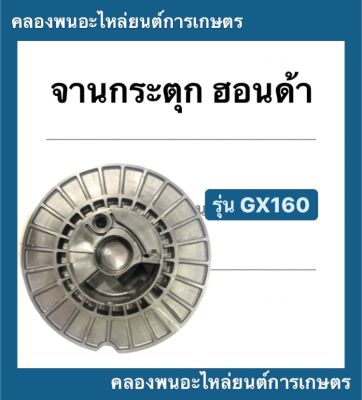 คลองพนอะไหล่ยนต์การเกษตร

จานกระตุก ฮอนด้า

รุ่น GX160

คลองพนอะไหล่ยนต์การเกษตร